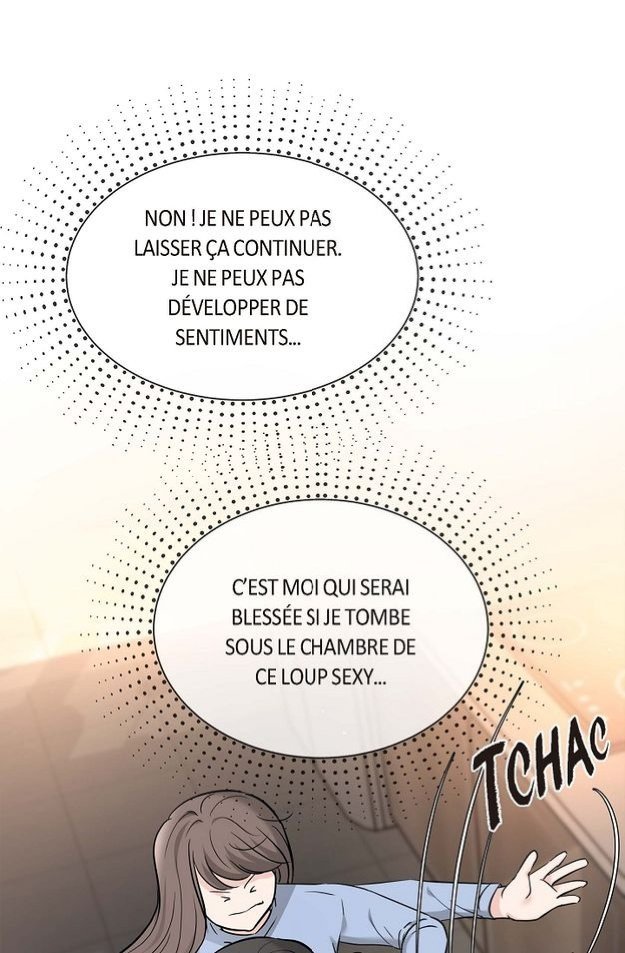 NON ! JE NE PEUX PAS LAISSER ÇA CONTINUER. JE NE PEUX PAS DÉVELOPPER DE SENTIMENTS...

C'EST MOI QUI SERAI BLESSÉE SI JE TOMBE SOUS LE CHAMBRE DE CE LOUP SEXY...

TCHAC